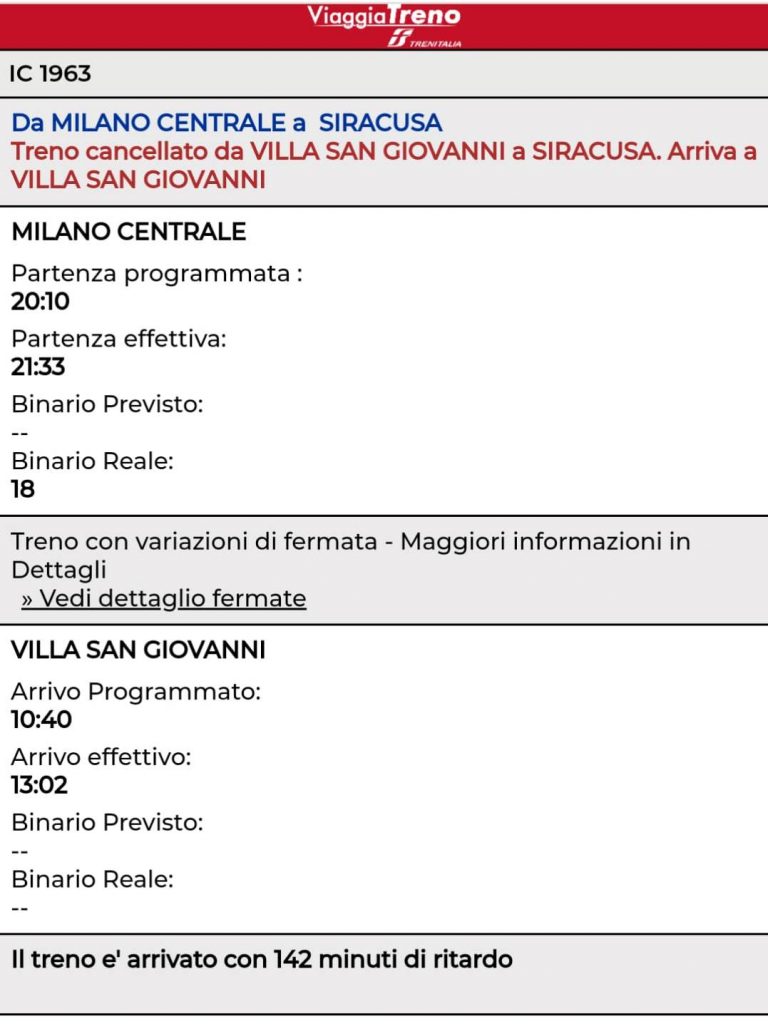 ViaggiaTreno
TRENITALIA

IC 1963

Da MILANO CENTRALE a SIRACUSA
Treno cancellato da VILLA SAN GIOVANNI a SIRACUSA. Arriva a VILLA SAN GIOVANNI

MILANO CENTRALE

Partenza programmata :
20:10

Partenza effettiva:
21:33

Binario Previsto:
--

Binario Reale:
18

Treno con variazioni di fermata - Maggiori informazioni in Dettagli
» Vedi dettaglio fermate

VILLA SAN GIOVANNI

Arrivo Programmato:
10:40

Arrivo effettivo:
13:02

Binario Previsto:
--

Binario Reale:
--

Il treno e' arrivato con 142 minuti di ritardo